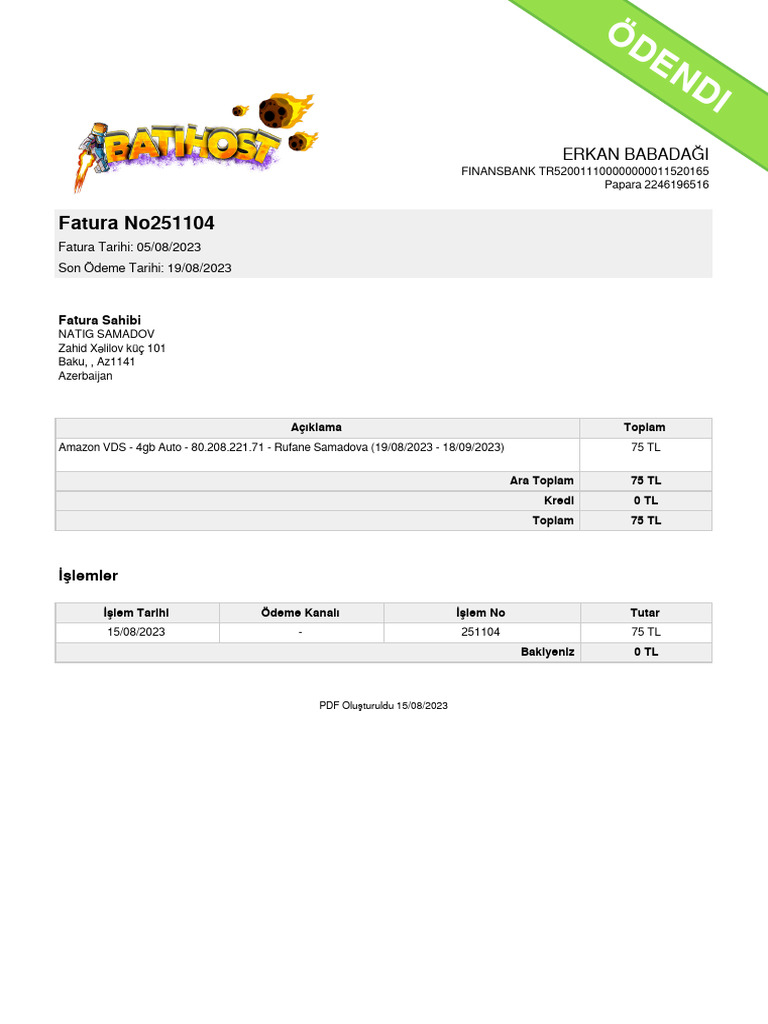 ÖDENDI

BATIHOST

ERKAN BABADAĞI
FINANSBANK TR520011100000000011520165
Papara 2246196516

Fatura No251104
Fatura Tarihi: 05/08/2023
Son Ödeme Tarihi: 19/08/2023

Fatura Sahibi
NATIG SAMADOV
Zahid Xəlilov küç 101
Baku, , Az1141
Azerbaijan

| Açıklama | Toplam |
|---|---|
| Amazon VDS - 4gb Auto - 80.208.221.71 - Rufane Samadova (19/08/2023 - 18/09/2023) | 75 TL |
| Ara Toplam | 75 TL |
| Kredi | 0 TL |
| Toplam | 75 TL |

İşlemler

| İşlem Tarihi | Ödeme Kanalı | İşlem No | Tutar |
|---|---|---|---|
| 15/08/2023 | - | 251104 | 75 TL |
| | | Bakiyeniz | 0 TL |

PDF Oluşturuldu 15/08/2023